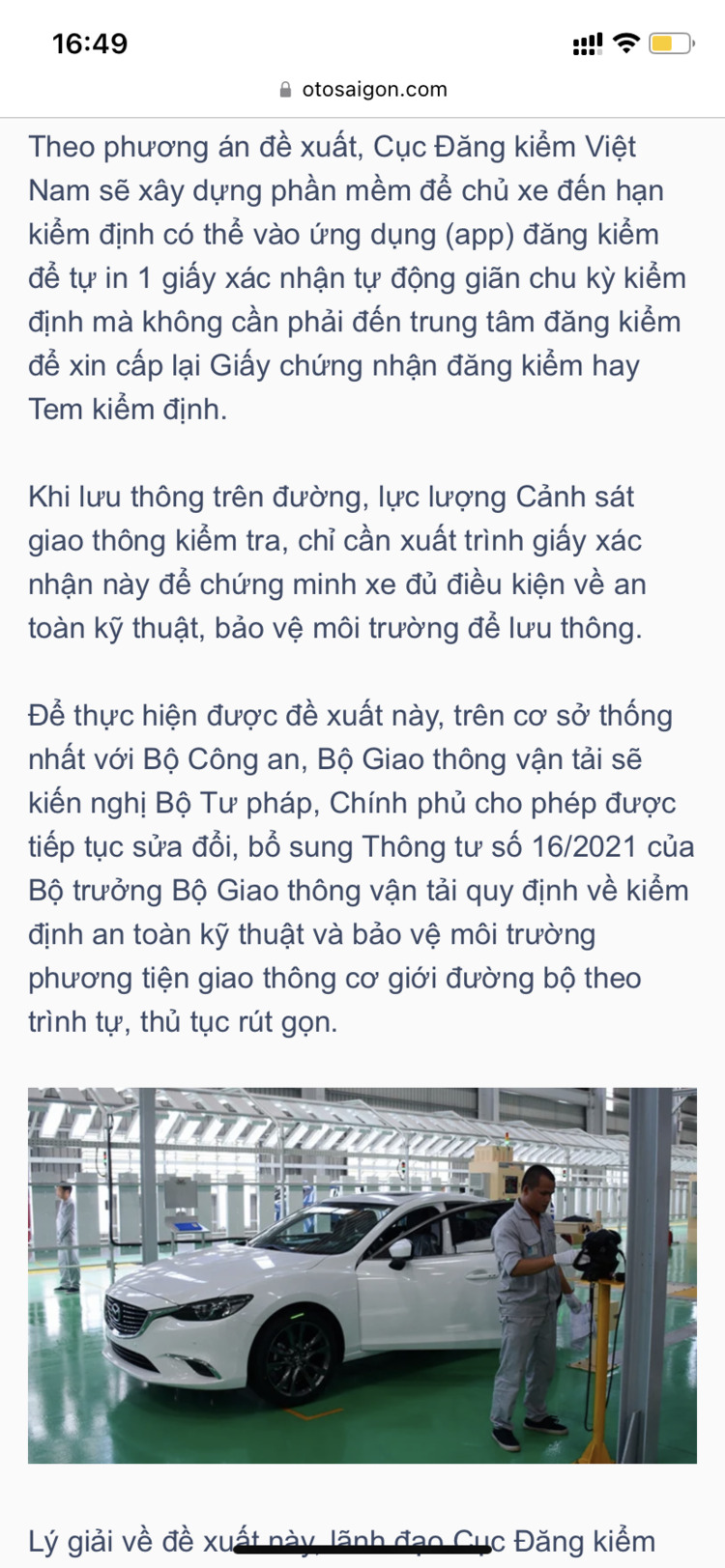 16:49

otosaigon.com

Theo phương án đề xuất, Cục Đăng kiểm Việt Nam sẽ xây dựng phần mềm để chủ xe đến hạn kiểm định có thể vào ứng dụng (app) đăng kiểm để tự in 1 giấy xác nhận tự động giãn chu kỳ kiểm định mà không cần phải đến trung tâm đăng kiểm để xin cấp lại Giấy chứng nhận đăng kiểm hay Tem kiểm định.

Khi lưu thông trên đường, lực lượng Cảnh sát giao thông kiểm tra, chỉ cần xuất trình giấy xác nhận này để chứng minh xe đủ điều kiện về an toàn kỹ thuật, bảo vệ môi trường để lưu thông.

Để thực hiện được đề xuất này, trên cơ sở thống nhất với Bộ Công an, Bộ Giao thông vận tải sẽ kiến nghị Bộ Tư pháp, Chính phủ cho phép được tiếp tục sửa đổi, bổ sung Thông tư số 16/2021 của Bộ trưởng Bộ Giao thông vận tải quy định về kiểm định an toàn kỹ thuật và bảo vệ môi trường phương tiện giao thông cơ giới đường bộ theo trình tự, thủ tục rút gọn.

Lý giải về đề xuất này, lãnh đạo Cục Đăng kiểm